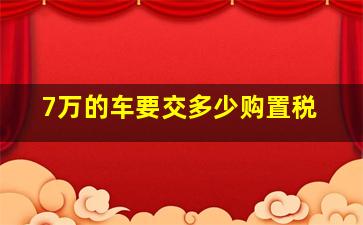 7万的车要交多少购置税